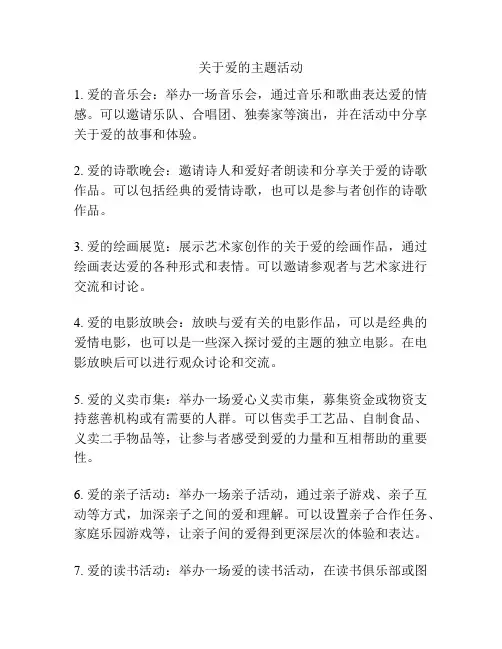 关于爱的主题活动

1. 爱的音乐会：举办一场音乐会，通过音乐和歌曲表达爱的情感。可以邀请乐队、合唱团、独奏家等演出，并在活动中分享关于爱的故事和体验。

2. 爱的诗歌晚会：邀请诗人和爱好者朗读和分享关于爱的诗歌作品。可以包括经典的爱情诗歌，也可以是参与者创作的诗歌作品。

3. 爱的绘画展览：展示艺术家创作的关于爱的绘画作品，通过绘画表达爱的各种形式和表情。可以邀请参观者与艺术家进行交流和讨论。

4. 爱的电影放映会：放映与爱有关的电影作品，可以是经典的爱情电影，也可以是一些深入探讨爱的主题的独立电影。在电影放映后可以进行观众讨论和交流。

5. 爱的义卖市集：举办一场爱心义卖市集，募集资金或物资支持慈善机构或有需要的人群。可以售卖手工艺品、自制食品、义卖二手物品等，让参与者感受到爱的力量和互相帮助的重要性。

6. 爱的亲子活动：举办一场亲子活动，通过亲子游戏、亲子互动等方式，加深亲子之间的爱和理解。可以设置亲子合作任务、家庭乐园游戏等，让亲子间的爱得到更深层次的体验和表达。

7. 爱的读书活动：举办一场爱的读书活动，在读书俱乐部或图